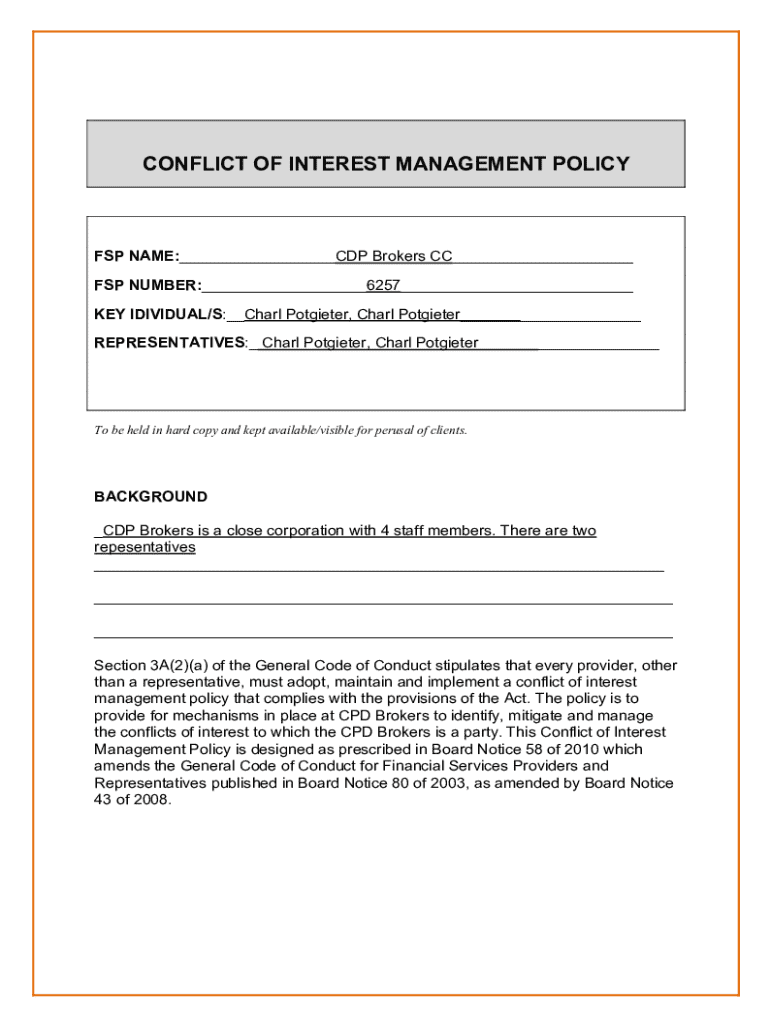 CONFLICT OF INTEREST MANAGEMENT POLICY

FSP NAME: CDP Brokers CC

FSP NUMBER: 6257

KEY IDIVIDUAL/S: Charl Potgieter, Charl Potgieter

REPRESENTATIVES: Charl Potgieter, Charl Potgieter

To be held in hard copy and kept available/visible for perusal of clients.

BACKGROUND

CDP Brokers is a close corporation with 4 staff members. There are two repesentatives

Section 3A(2)(a) of the General Code of Conduct stipulates that every provider, other than a representative, must adopt, maintain and implement a conflict of interest management policy that complies with the provisions of the Act. The policy is to provide for mechanisms in place at CPD Brokers to identify, mitigate and manage the conflicts of interest to which the CPD Brokers is a party. This Conflict of Interest Management Policy is designed as prescribed in Board Notice 58 of 2010 which amends the General Code of Conduct for Financial Services Providers and Representatives published in Board Notice 80 of 2003, as amended by Board Notice 43 of 2008.